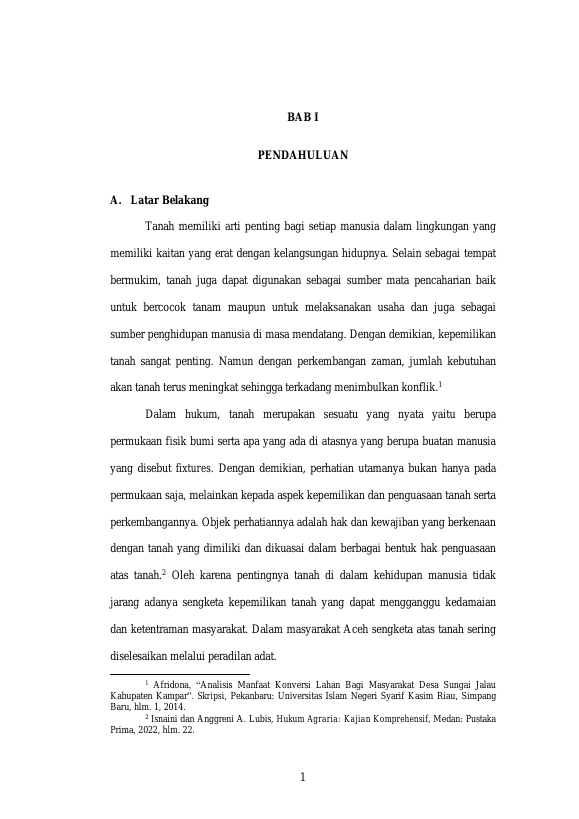 BAB I

PENDAHULUAN

A. Latar Belakang

Tanah memiliki arti penting bagi setiap manusia dalam lingkungan yang memiliki kaitan yang erat dengan kelangsungan hidupnya. Selain sebagai tempat bermukim, tanah juga dapat digunakan sebagai sumber mata pencaharian baik untuk bercocok tanam maupun untuk melaksanakan usaha dan juga sebagai sumber penghidupan manusia di masa mendatang. Dengan demikian, kepemilikan tanah sangat penting. Namun dengan perkembangan zaman, jumlah kebutuhan akan tanah terus meningkat sehingga terkadang menimbulkan konflik.$^1$

Dalam hukum, tanah merupakan sesuatu yang nyata yaitu berupa permukaan fisik bumi serta apa yang ada di atasnya yang berupa buatan manusia yang disebut fixtures. Dengan demikian, perhatian utamanya bukan hanya pada permukaan saja, melainkan kepada aspek kepemilikan dan penguasaan tanah serta perkembangannya. Objek perhatiannya adalah hak dan kewajiban yang berkenaan dengan tanah yang dimiliki dan dikuasai dalam berbagai bentuk hak penguasaan atas tanah.$^2$ Oleh karena pentingnya tanah di dalam kehidupan manusia tidak jarang adanya sengketa kepemilikan tanah yang dapat mengganggu kedamaian dan ketentraman masyarakat. Dalam masyarakat Aceh sengketa atas tanah sering diselesaikan melalui peradilan adat.

$^1$ Afridona, “Analisis Manfaat Konversi Lahan Bagi Masyarakat Desa Sungai Jalau Kabupaten Kampar”. Skripsi, Pekanbaru: Universitas Islam Negeri Syarif Kasim Riau, Simpang Baru, hlm. 1, 2014.
$^2$ Isnaini dan Anggreni A. Lubis, Hukum Agraria: Kajian Komprehensif, Medan: Pustaka Prima, 2022, hlm. 22.

1